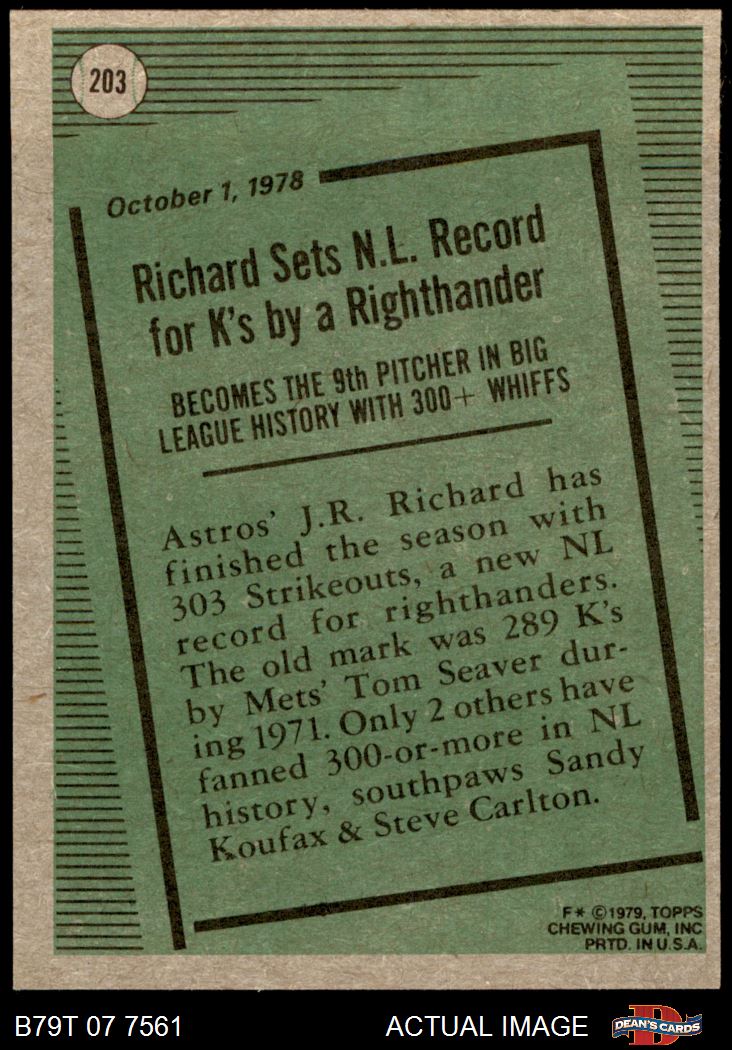 203

October 1, 1978

Richard Sets N.L. Record for K's by a Righthander

BECOMES THE 9th PITCHER IN BIG LEAGUE HISTORY WITH 300+ WHIFFS

Astros' J.R. Richard has finished the season with 303 Strikeouts, a new NL record for righthanders. The old mark was 289 K's by Mets' Tom Seaver during 1971. Only 2 others have fanned 300-or-more in NL history, southpaws Sandy Koufax & Steve Carlton.

F* ©1979, TOPPS CHEWING GUM, INC PRTD. IN U.S.A.

B79T 07 7561

ACTUAL IMAGE

DEAN'S CARDS